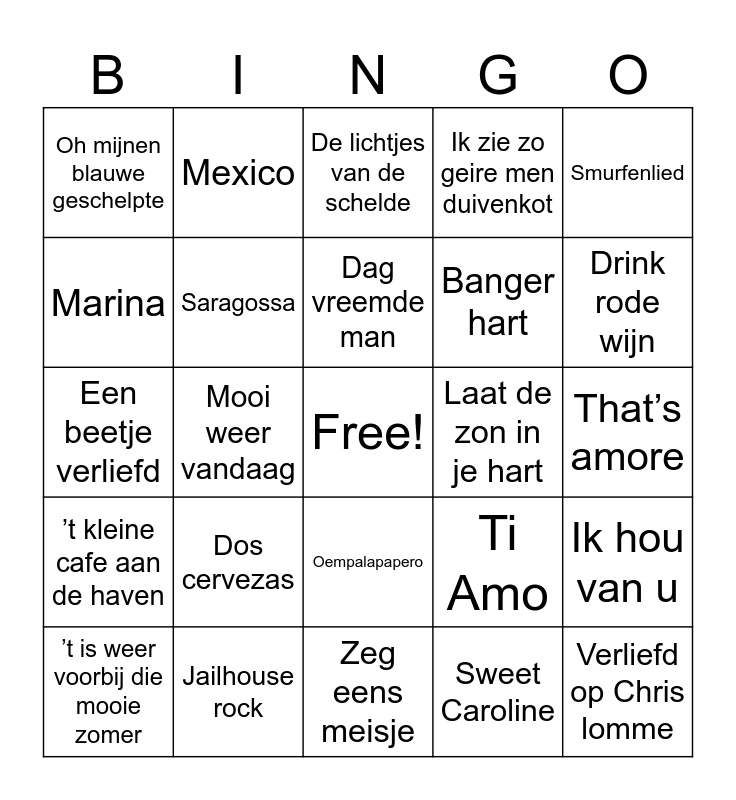 | B | I | N | G | O |
|---|---|---|---|---|
| Oh mijnen blauwe geschelpte | Mexico | De lichtjes van de schelde | Ik zie zo geire men duivenkot | Smurfenlied |
| Marina | Saragossa | Dag vreemde man | Banger hart | Drink rode wijn |
| Een beetje verliefd | Mooi weer vandaag | Free! | Laat de zon in je hart | That's amore |
| 't kleine cafe aan de haven | Dos cervezas | Oempalapapero | Ti Amo | Ik hou van u |
| 't is weer voorbij die mooie zomer | Jailhouse rock | Zeg eens meisje | Sweet Caroline | Verliefd op Chris lomme |